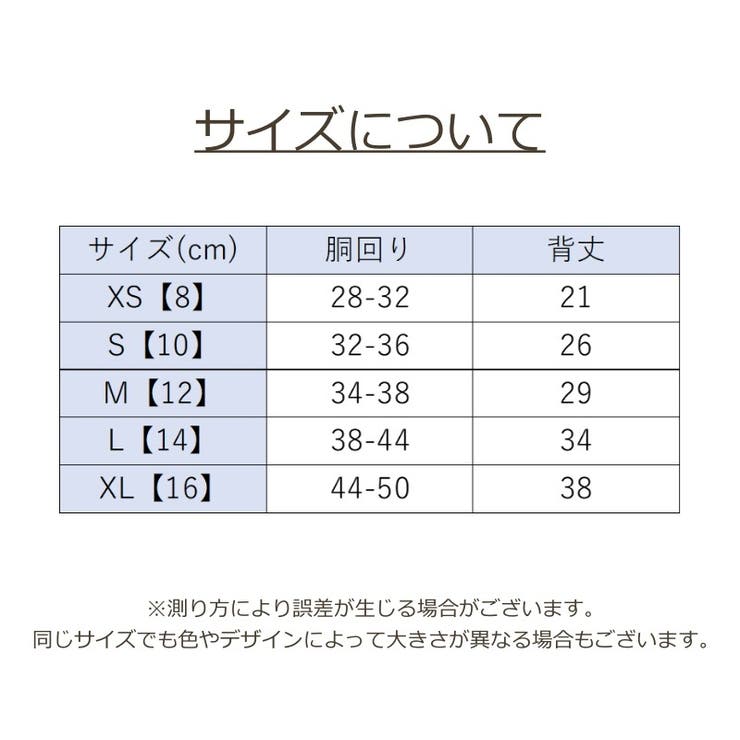 サイズについて

| サイズ(cm) | 胴回り | 背丈 |
|---|---|---|
| XS【8】 | 28-32 | 21 |
| S【10】 | 32-36 | 26 |
| M【12】 | 34-38 | 29 |
| L【14】 | 38-44 | 34 |
| XL【16】 | 44-50 | 38 |

※測り方により誤差が生じる場合がございます。
同じサイズでも色やデザインによって大きさが異なる場合もございます。